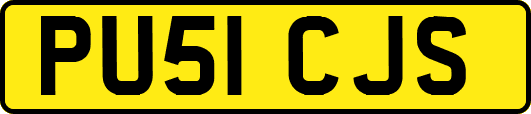 PU51 CJS